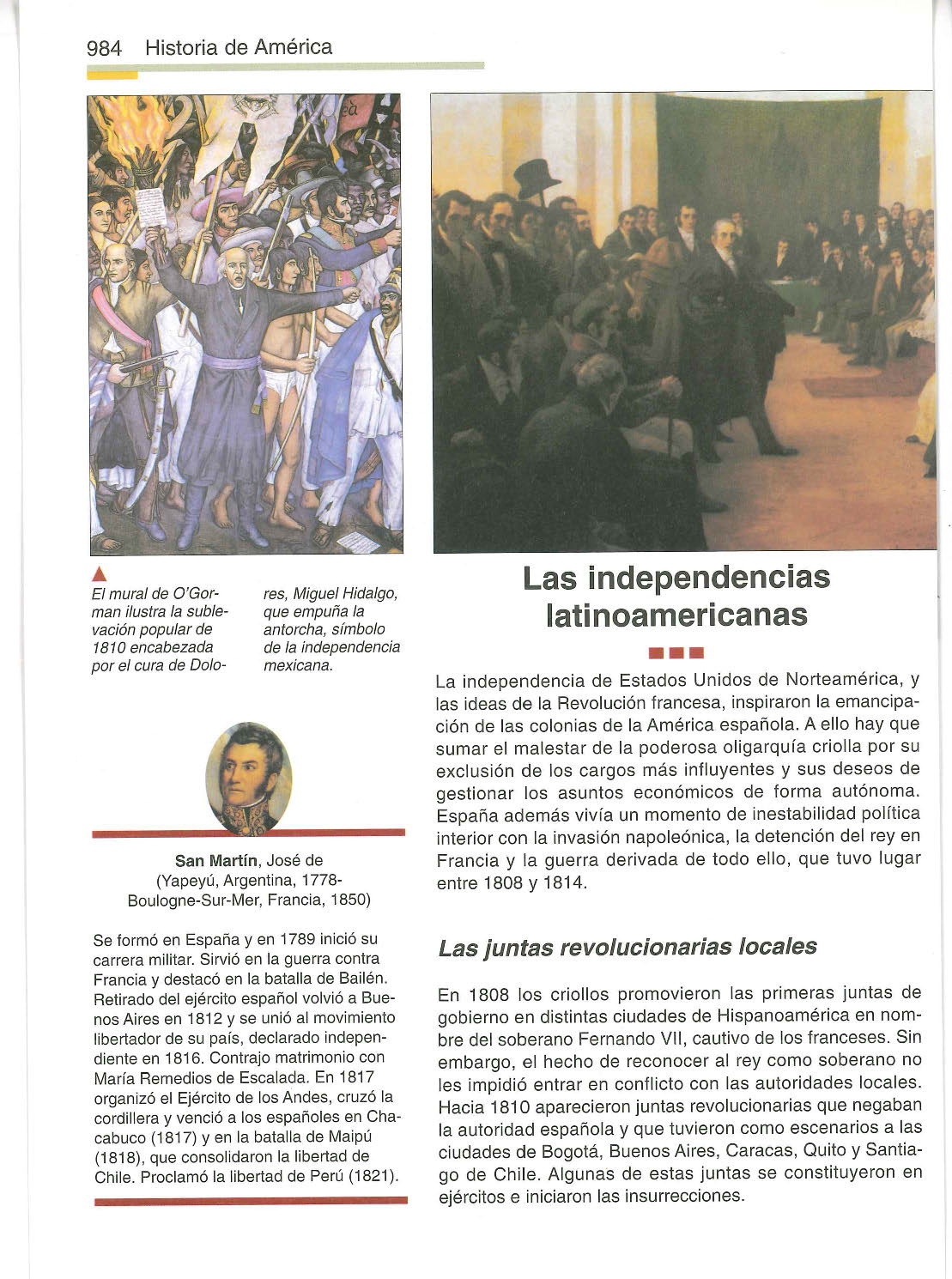 984 Historia de América

El mural de O'Gorman ilustra la sublevación popular de 1810 encabezada por el cura de Dolores, Miguel Hidalgo, que empuña la antorcha, símbolo de la independencia mexicana.

San Martín, José de
(Yapeyú, Argentina, 1778-Boulogne-Sur-Mer, Francia, 1850)

Se formó en España y en 1789 inició su carrera militar. Sirvió en la guerra contra Francia y destacó en la batalla de Bailén. Retirado del ejército español volvió a Buenos Aires en 1812 y se unió al movimiento libertador de su país, declarado independiente en 1816. Contrajo matrimonio con María Remedios de Escalada. En 1817 organizó el Ejército de los Andes, cruzó la cordillera y venció a los españoles en Chacabuco (1817) y en la batalla de Maipú (1818), que consolidaron la libertad de Chile. Proclamó la libertad de Perú (1821).

Las independencias latinoamericanas

La independencia de Estados Unidos de Norteamérica, y las ideas de la Revolución francesa, inspiraron la emancipación de las colonias de la América española. A ello hay que sumar el malestar de la poderosa oligarquía criolla por su exclusión de los cargos más influyentes y sus deseos de gestionar los asuntos económicos de forma autónoma. España además vivía un momento de inestabilidad política interior con la invasión napoleónica, la detención del rey en Francia y la guerra derivada de todo ello, que tuvo lugar entre 1808 y 1814.

Las juntas revolucionarias locales

En 1808 los criollos promovieron las primeras juntas de gobierno en distintas ciudades de Hispanoamérica en nombre del soberano Fernando VII, cautivo de los franceses. Sin embargo, el hecho de reconocer al rey como soberano no les impidió entrar en conflicto con las autoridades locales. Hacia 1810 aparecieron juntas revolucionarias que negaban la autoridad española y que tuvieron como escenarios a las ciudades de Bogotá, Buenos Aires, Caracas, Quito y Santiago de Chile. Algunas de estas juntas se constituyeron en ejércitos e iniciaron las insurrecciones.